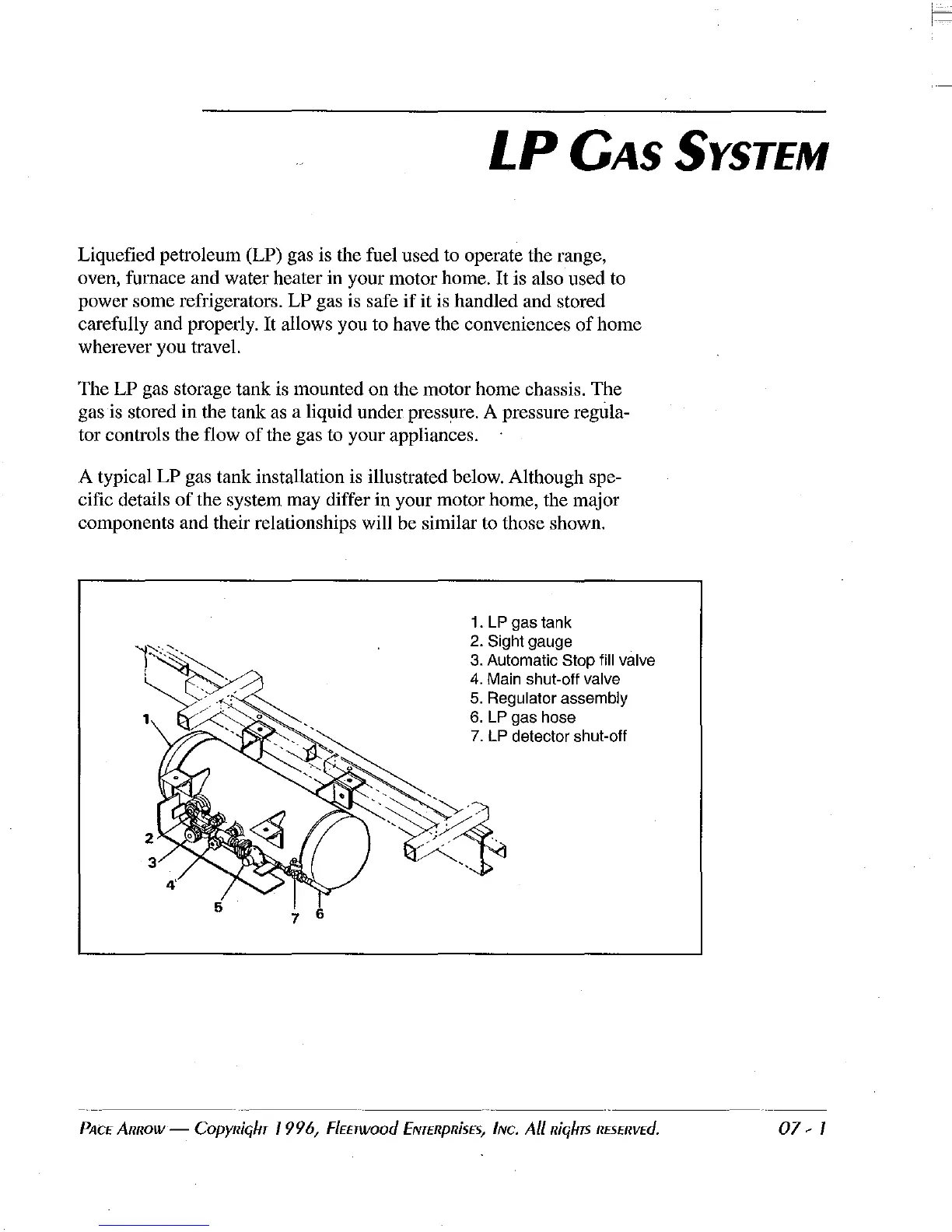 LP GAS SYSTEM

Liquefied petroleum (LP) gas is the fuel used to operate the range, oven, furnace and water heater in your motor home. It is also used to power some refrigerators. LP gas is safe if it is handled and stored carefully and properly. It allows you to have the conveniences of home wherever you travel.

The LP gas storage tank is mounted on the motor home chassis. The gas is stored in the tank as a liquid under pressure. A pressure regulator controls the flow of the gas to your appliances.

A typical LP gas tank installation is illustrated below. Although specific details of the system may differ in your motor home, the major components and their relationships will be similar to those shown.

1. LP gas tank
2. Sight gauge
3. Automatic Stop fill valve
4. Main shut-off valve
5. Regulator assembly
6. LP gas hose
7. LP detector shut-off

1
2
3
4
5
7
6

PACE ARROW — Copyright 1996, Fleetwood Enterprises, Inc. All rights reserved. 07 - 1